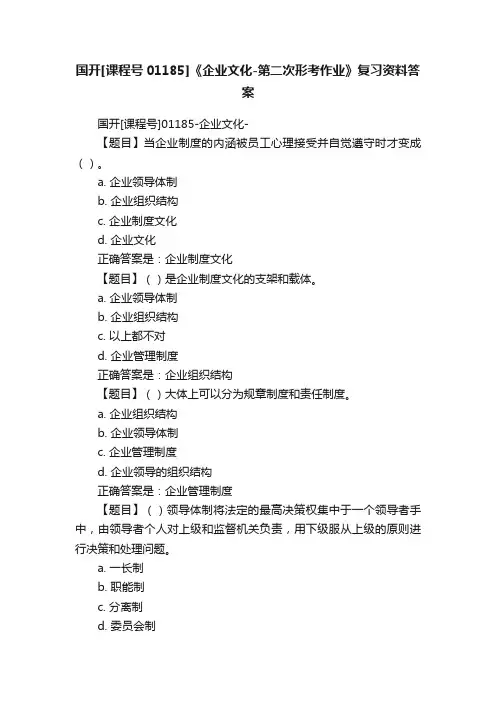 国开[课程号 01185]《企业文化-第二次形考作业》复习资料答案

国开[课程号]01185-企业文化-

【题目】当企业制度的内涵被员工心理接受并自觉遵守时才变成（ ）。

a. 企业领导体制

b. 企业组织结构

c. 企业制度文化

d. 企业文化

正确答案是：企业制度文化

【题目】（ ）是企业制度文化的支架和载体。

a. 企业领导体制

b. 企业组织结构

c. 以上都不对

d. 企业管理制度

正确答案是：企业组织结构

【题目】（ ）大体上可以分为规章制度和责任制度。

a. 企业组织结构

b. 企业领导体制

c. 企业管理制度

d. 企业领导的组织结构

正确答案是：企业管理制度

【题目】（ ）领导体制将法定的最高决策权集中于一个领导者手中，由领导者个人对上级和监督机关负责，用下级服从上级的原则进行决策和处理问题。

a. 一长制

b. 职能制

c. 分离制

d. 委员会制